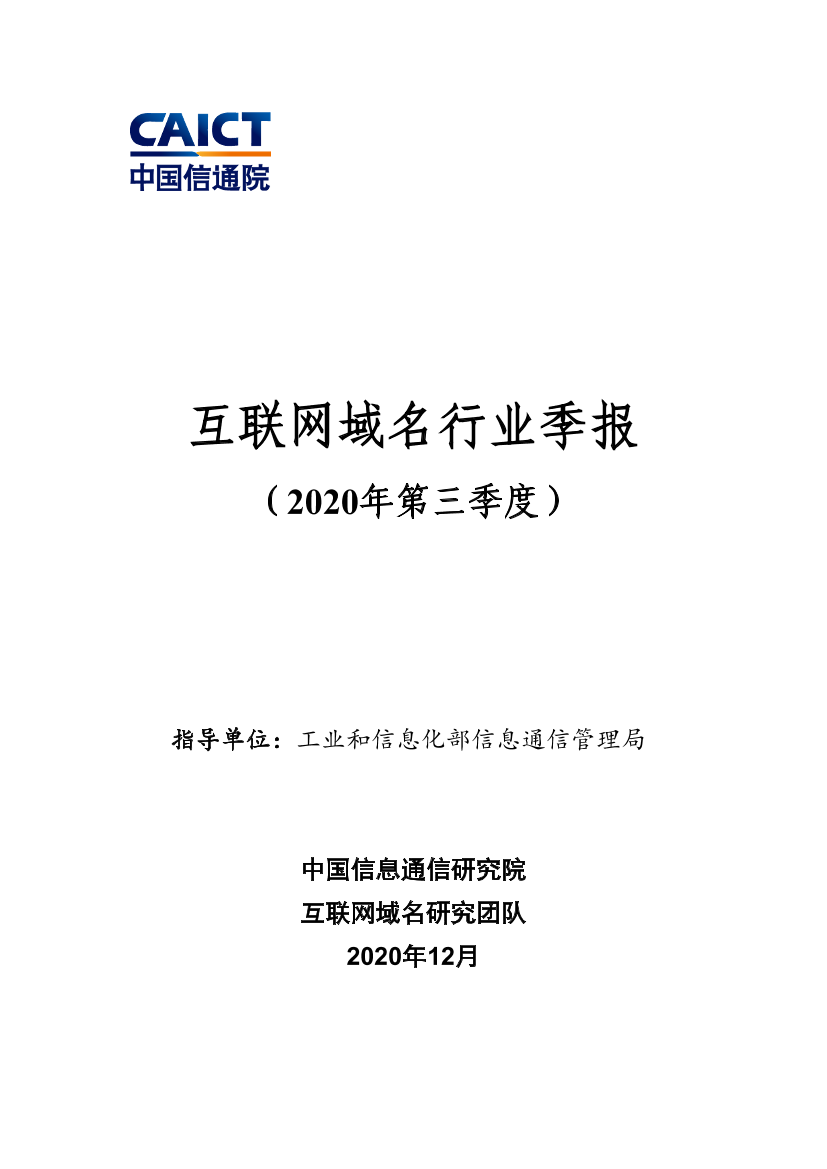 CAICT
中国信通院

互联网域名行业季报
（2020年第三季度）

指导单位：工业和信息化部信息通信管理局

中国信息通信研究院
互联网域名研究团队
2020年12月